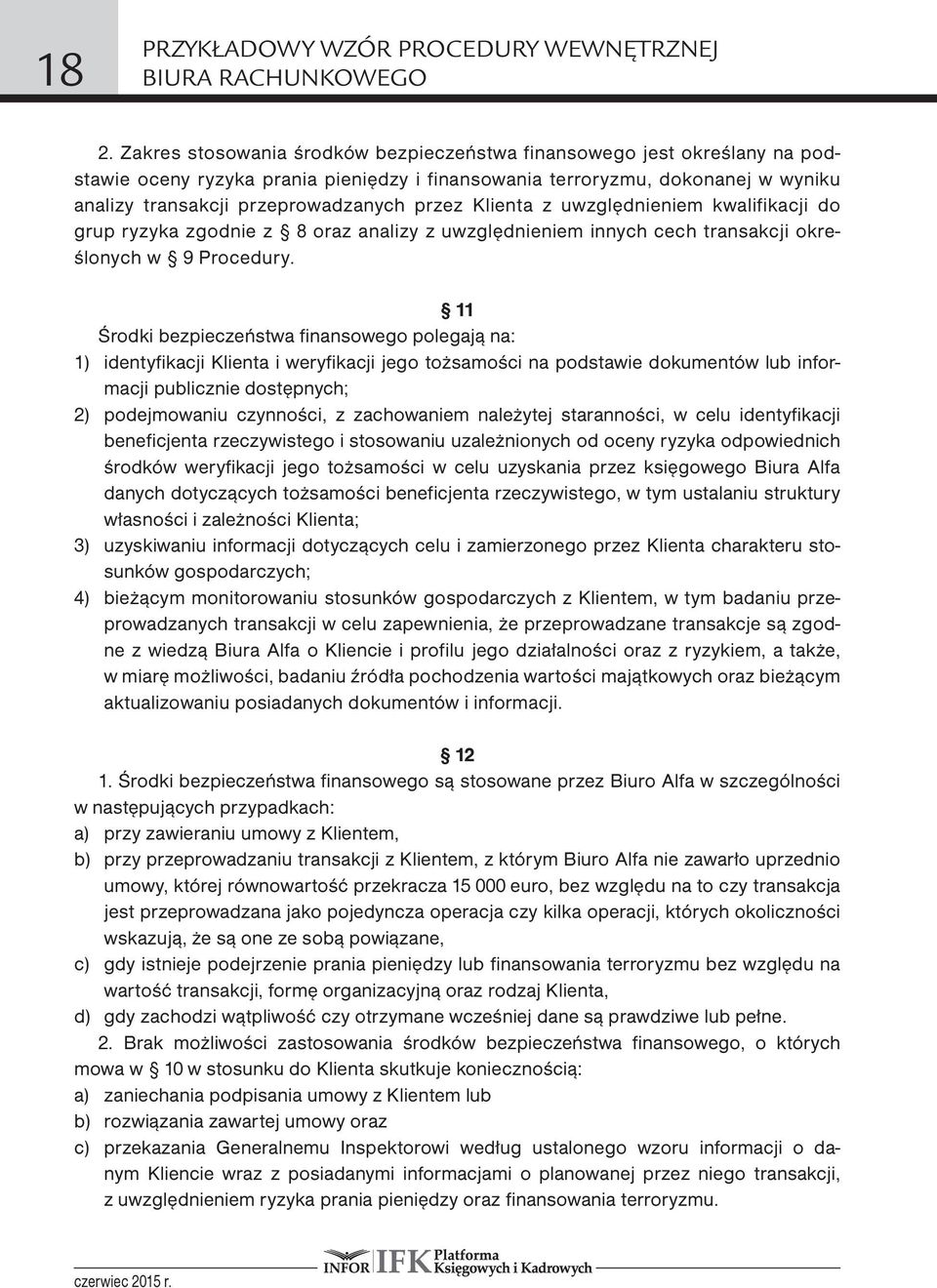 18

PRZYKŁADOWY WZÓR PROCEDURY WEWNĘTRZNEJ BIURA RACHUNKOWEGO

2. Zakres stosowania środków bezpieczeństwa finansowego jest określany na podstawie oceny ryzyka prania pieniędzy i finansowania terroryzmu, dokonanej w wyniku analizy transakcji przeprowadzanych przez Klienta z uwzględnieniem kwalifikacji do grup ryzyka zgodnie z § 8 oraz analizy z uwzględnieniem innych cech transakcji określonych w § 9 Procedury.

§ 11

Środki bezpieczeństwa finansowego polegają na:
1) identyfikacji Klienta i weryfikacji jego tożsamości na podstawie dokumentów lub informacji publicznie dostępnych;
2) podejmowaniu czynności, z zachowaniem należytej staranności, w celu identyfikacji beneficjenta rzeczywistego i stosowaniu uzależnionych od oceny ryzyka odpowiednich środków weryfikacji jego tożsamości w celu uzyskania przez księgowego Biura Alfa danych dotyczących tożsamości beneficjenta rzeczywistego, w tym ustalaniu struktury własności i zależności Klienta;
3) uzyskiwaniu informacji dotyczących celu i zamierzonego przez Klienta charakteru stosunków gospodarczych;
4) bieżącym monitorowaniu stosunków gospodarczych z Klientem, w tym badaniu przeprowadzanych transakcji w celu zapewnienia, że przeprowadzane transakcje są zgodne z wiedzą Biura Alfa o Kliencie i profilu jego działalności oraz z ryzykiem, a także, w miarę możliwości, badaniu źródła pochodzenia wartości majątkowych oraz bieżącym aktualizowaniu posiadanych dokumentów i informacji.

§ 12

1. Środki bezpieczeństwa finansowego są stosowane przez Biuro Alfa w szczególności w następujących przypadkach:
a) przy zawieraniu umowy z Klientem,
b) przy przeprowadzaniu transakcji z Klientem, z którym Biuro Alfa nie zawarło uprzednio umowy, której równowartość przekracza 15 000 euro, bez względu na to czy transakcja jest przeprowadzana jako pojedyncza operacja czy kilka operacji, których okoliczności wskazują, że są one ze sobą powiązane,
c) gdy istnieje podejrzenie prania pieniędzy lub finansowania terroryzmu bez względu na wartość transakcji, formę organizacyjną oraz rodzaj Klienta,
d) gdy zachodzi wątpliwość czy otrzymane wcześniej dane są prawdziwe lub pełne.
2. Brak możliwości zastosowania środków bezpieczeństwa finansowego, o których mowa w § 10 w stosunku do Klienta skutkuje koniecznością:
a) zaniechania podpisania umowy z Klientem lub
b) rozwiązania zawartej umowy oraz
c) przekazania Generalnemu Inspektorowi według ustalonego wzoru informacji o danym Kliencie wraz z posiadanymi informacjami o planowanej przez niego transakcji, z uwzględnieniem ryzyka prania pieniędzy oraz finansowania terroryzmu.

czerwiec 2015 r.

INFOR IFK Platforma Księgowych i Kadrowych